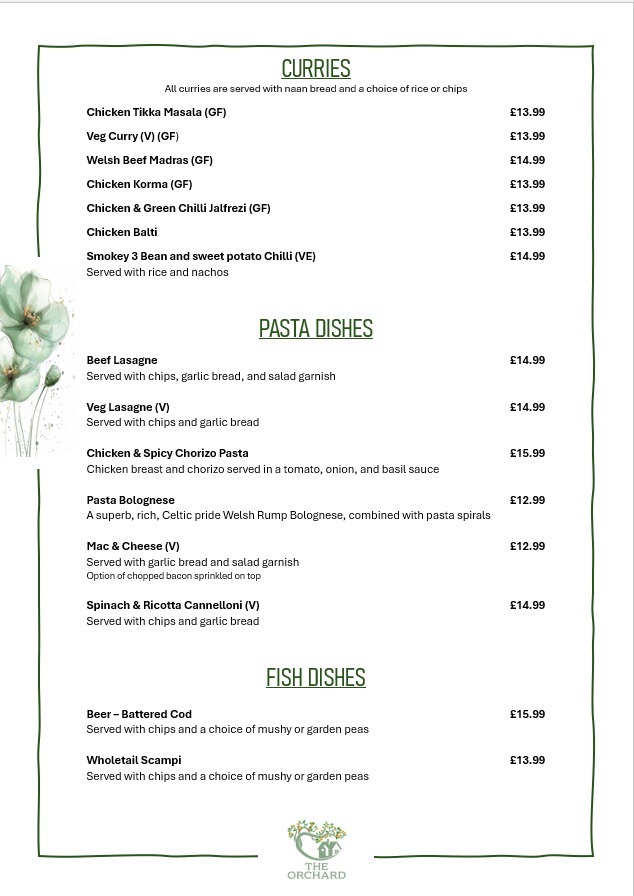 CURRIES

All curries are served with naan bread and a choice of rice or chips

Chicken Tikka Masala (GF) £13.99

Veg Curry (V) (GF) £13.99

Welsh Beef Madras (GF) £14.99

Chicken Korma (GF) £13.99

Chicken & Green Chilli Jalfrezi (GF) £13.99

Chicken Balti £13.99

Smokey 3 Bean and sweet potato Chilli (VE) £14.99
Served with rice and nachos

PASTA DISHES

Beef Lasagne £14.99
Served with chips, garlic bread, and salad garnish

Veg Lasagne (V) £14.99
Served with chips and garlic bread

Chicken & Spicy Chorizo Pasta £15.99
Chicken breast and chorizo served in a tomato, onion, and basil sauce

Pasta Bolognese £12.99
A superb, rich, Celtic pride Welsh Rump Bolognese, combined with pasta spirals

Mac & Cheese (V) £12.99
Served with garlic bread and salad garnish
Option of chopped bacon sprinkled on top

Spinach & Ricotta Cannelloni (V) £14.99
Served with chips and garlic bread

FISH DISHES

Beer – Battered Cod £15.99
Served with chips and a choice of mushy or garden peas

Wholetail Scampi £13.99
Served with chips and a choice of mushy or garden peas

THE ORCHARD